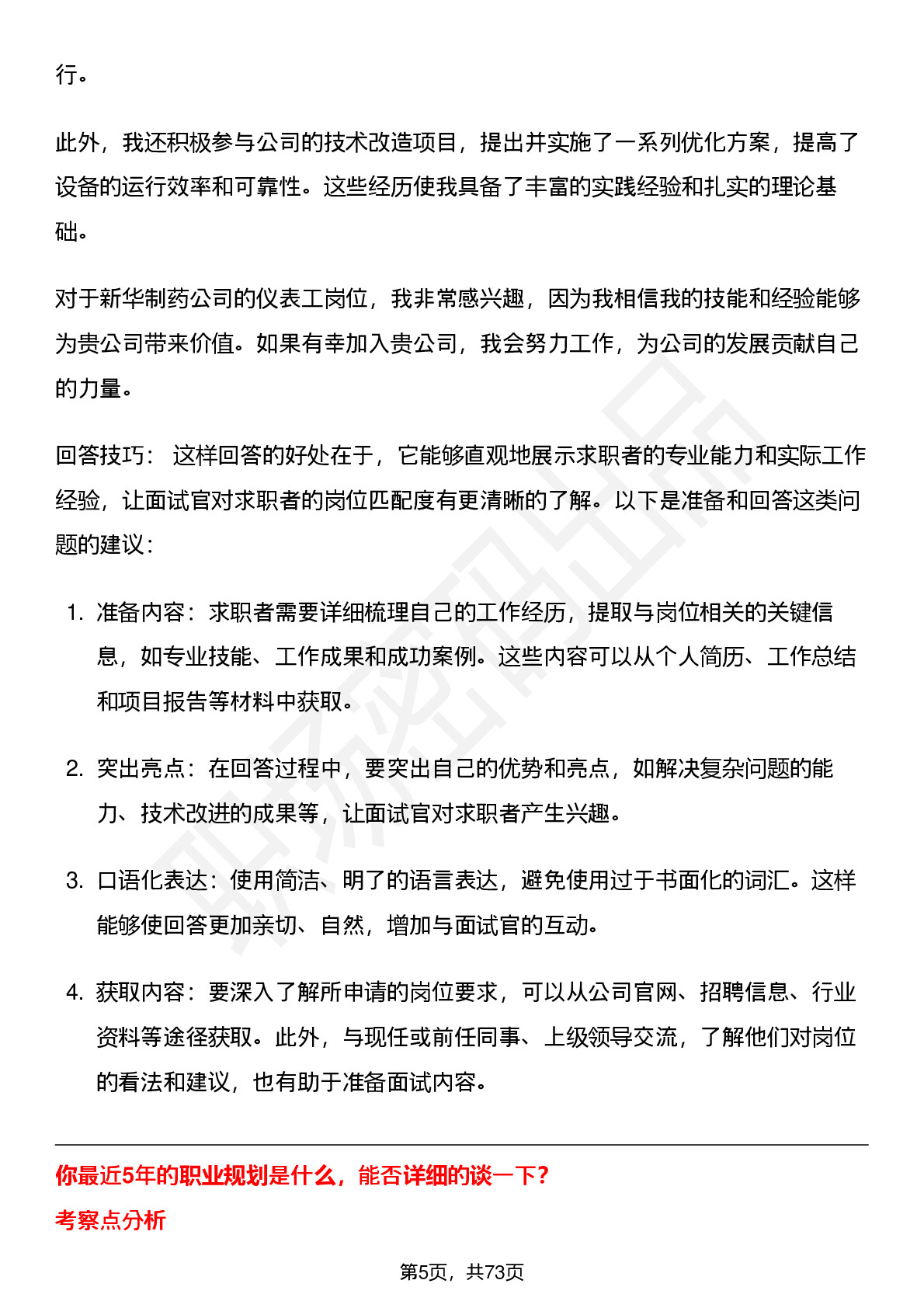 行。

此外，我还积极参与公司的技术改造项目，提出并实施了一系列优化方案，提高了设备的运行效率和可靠性。这些经历使我具备了丰富的实践经验和扎实的理论基础。

对于新华制药公司的仪表工岗位，我非常感兴趣，因为我相信我的技能和经验能够为贵公司带来价值。如果有幸加入贵公司，我会努力工作，为公司的发展贡献自己的力量。

回答技巧： 这样回答的好处在于，它能够直观地展示求职者的专业能力和实际工作经验，让面试官对求职者的岗位匹配度有更清晰的了解。以下是准备和回答这类问题的建议：

1. 准备内容：求职者需要详细梳理自己的工作经历，提取与岗位相关的关键信息，如专业技能、工作成果和成功案例。这些内容可以从个人简历、工作总结和项目报告等材料中获取。

2. 突出亮点：在回答过程中，要突出自己的优势和亮点，如解决复杂问题的能力、技术改进的成果等，让面试官对求职者产生兴趣。

3. 口语化表达：使用简洁、明了的语言表达，避免使用过于书面化的词汇。这样能够使回答更加亲切、自然，增加与面试官的互动。

4. 获取内容：要深入了解所申请的岗位要求，可以从公司官网、招聘信息、行业资料等途径获取。此外，与现任或前任同事、上级领导交流，了解他们对岗位的看法和建议，也有助于准备面试内容。

你最近5年的职业规划是什么，能否详细的谈一下?

考察点分析

第5页，共73页